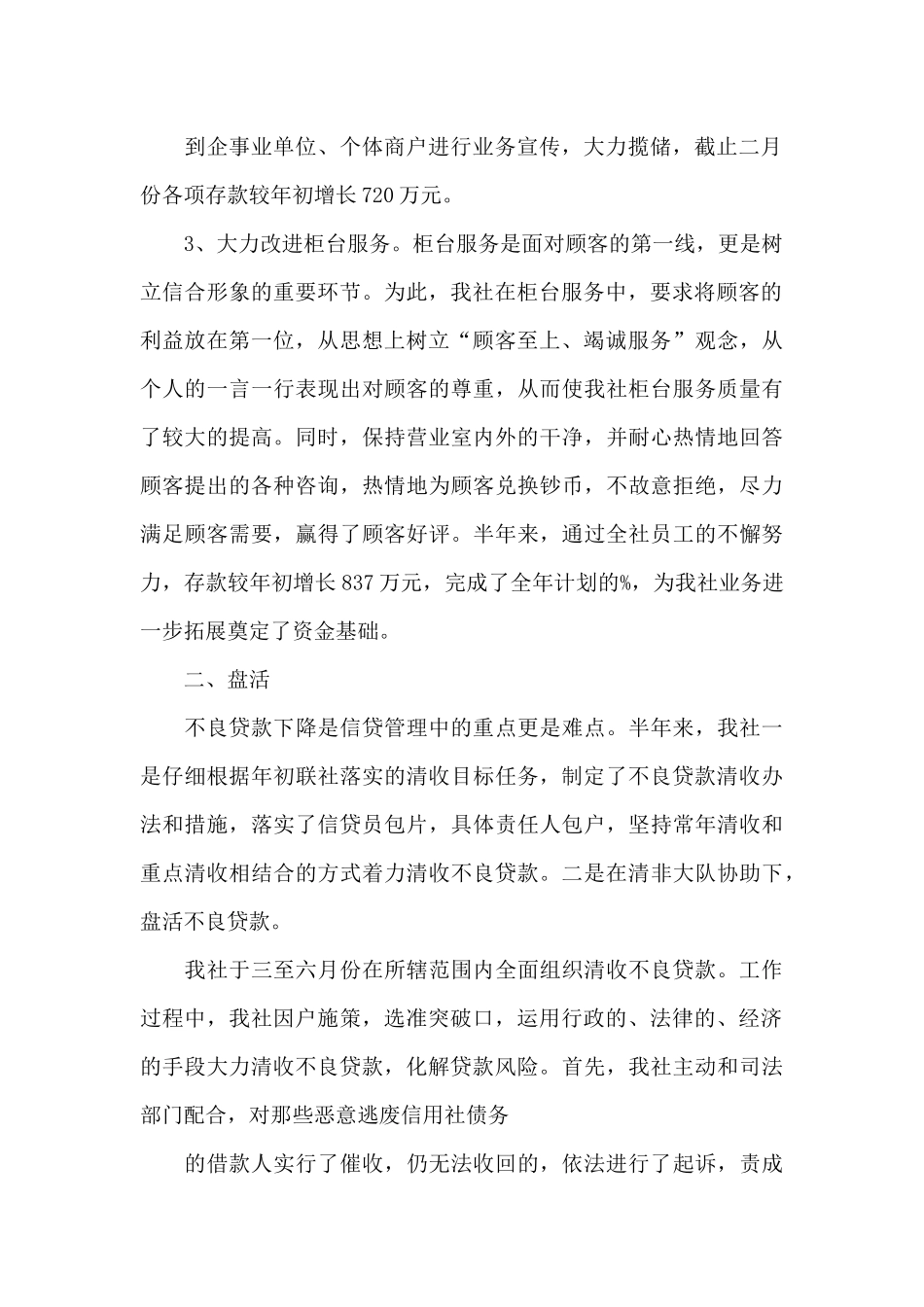 到企事业单位、个体商户进行业务宣传，大力揽储，截止二月份各项存款较年初增长720万元。

3、大力改进柜台服务。柜台服务是面对顾客的第一线，更是树立信合形象的重要环节。为此，我社在柜台服务中，要求将顾客的利益放在第一位，从思想上树立“顾客至上、竭诚服务”观念，从个人的一言一行表现出对顾客的尊重，从而使我社柜台服务质量有了较大的提高。同时，保持营业室内外的干净，并耐心热情地回答顾客提出的各种咨询，热情地为顾客兑换钞币，不故意拒绝，尽力满足顾客需要，赢得了顾客好评。半年来，通过全社员工的不懈努力，存款较年初增长837万元，完成了全年计划的%，为我社业务进一步拓展奠定了资金基础。

二、盘活

不良贷款下降是信贷管理中的重点更是难点。半年来，我社一是仔细根据年初联社落实的清收目标任务，制定了不良贷款清收办法和措施，落实了信贷员包片，具体责任人包户，坚持常年清收和重点清收相结合的方式着力清收不良贷款。二是在清非大队协助下，盘活不良贷款。

我社于三至六月份在所辖范围内全面组织清收不良贷款。工作过程中，我社因户施策，选准突破口，运用行政的、法律的、经济的手段大力清收不良贷款，化解贷款风险。首先，我社主动和司法部门配合，对那些恶意逃废信用社债务

的借款人实行了催收，仍无法收回的，依法进行了起诉，责成